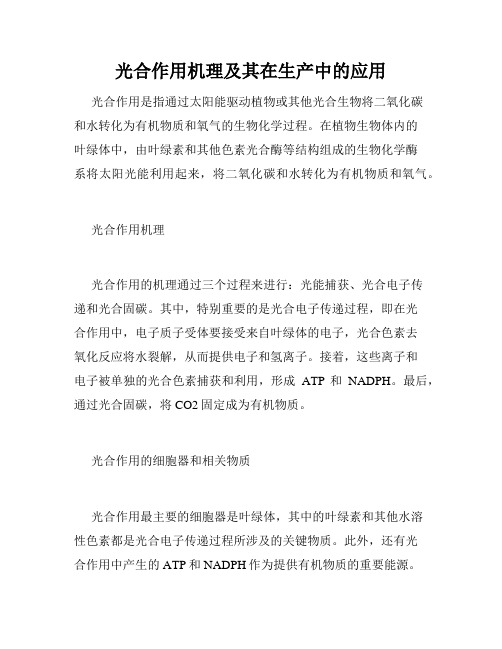 光合作用机理及其在生产中的应用

光合作用是指通过太阳能驱动植物或其他光合生物将二氧化碳和水转化为有机物质和氧气的生物化学过程。在植物生物体内的叶绿体中，由叶绿素和其他色素光合酶等结构组成的生物化学酶系将太阳光能利用起来，将二氧化碳和水转化为有机物质和氧气。

光合作用机理

光合作用的机理通过三个过程来进行：光能捕获、光合电子传递和光合固碳。其中，特别重要的是光合电子传递过程，即在光合作用中，电子质子受体要接受来自叶绿体的电子，光合色素去氧化反应将水裂解，从而提供电子和氢离子。接着，这些离子和电子被单独的光合色素捕获和利用，形成 ATP 和 NADPH。最后，通过光合固碳，将 CO2 固定成为有机物质。

光合作用的细胞器和相关物质

光合作用最主要的细胞器是叶绿体，其中的叶绿素和其他水溶性色素都是光合电子传递过程所涉及的关键物质。此外，还有光合作用中产生的 ATP 和 NADPH 作为提供有机物质的重要能源。